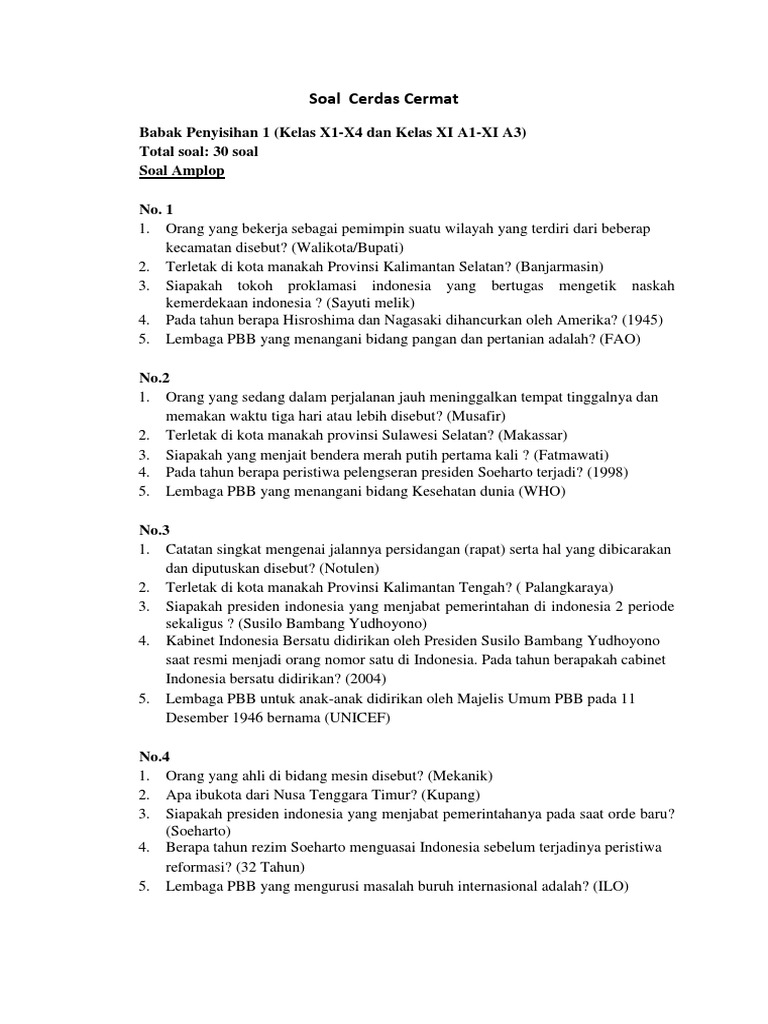 Soal Cerdas Cermat

Babak Penyisihan 1 (Kelas X1-X4 dan Kelas XI A1-XI A3)
Total soal: 30 soal
Soal Amplop

No. 1
1. Orang yang bekerja sebagai pemimpin suatu wilayah yang terdiri dari beberap kecamatan disebut? (Walikota/Bupati)
2. Terletak di kota manakah Provinsi Kalimantan Selatan? (Banjarmasin)
3. Siapakah tokoh proklamasi indonesia yang bertugas mengetik naskah kemerdekaan indonesia ? (Sayuti melik)
4. Pada tahun berapa Hisroshima dan Nagasaki dihancurkan oleh Amerika? (1945)
5. Lembaga PBB yang menangani bidang pangan dan pertanian adalah? (FAO)

No.2
1. Orang yang sedang dalam perjalanan jauh meninggalkan tempat tinggalnya dan memakan waktu tiga hari atau lebih disebut? (Musafir)
2. Terletak di kota manakah provinsi Sulawesi Selatan? (Makassar)
3. Siapakah yang menjait bendera merah putih pertama kali ? (Fatmawati)
4. Pada tahun berapa peristiwa pelengseran presiden Soeharto terjadi? (1998)
5. Lembaga PBB yang menangani bidang Kesehatan dunia (WHO)

No.3
1. Catatan singkat mengenai jalannya persidangan (rapat) serta hal yang dibicarakan dan diputuskan disebut? (Notulen)
2. Terletak di kota manakah Provinsi Kalimantan Tengah? ( Palangkaraya)
3. Siapakah presiden indonesia yang menjabat pemerintahan di indonesia 2 periode sekaligus ? (Susilo Bambang Yudhoyono)
4. Kabinet Indonesia Bersatu didirikan oleh Presiden Susilo Bambang Yudhoyono saat resmi menjadi orang nomor satu di Indonesia. Pada tahun berapakah cabinet Indonesia bersatu didirikan? (2004)
5. Lembaga PBB untuk anak-anak didirikan oleh Majelis Umum PBB pada 11 Desember 1946 bernama (UNICEF)

No.4
1. Orang yang ahli di bidang mesin disebut? (Mekanik)
2. Apa ibukota dari Nusa Tenggara Timur? (Kupang)
3. Siapakah presiden indonesia yang menjabat pemerintahanya pada saat orde baru? (Soeharto)
4. Berapa tahun rezim Soeharto menguasai Indonesia sebelum terjadinya peristiwa reformasi? (32 Tahun)
5. Lembaga PBB yang mengurusi masalah buruh internasional adalah? (ILO)